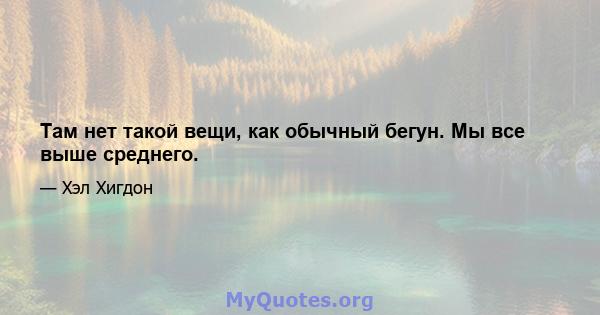 Там нет такой вещи, как обычный бегун. Мы все выше среднего.

— Хэл Хигдон

MyQuotes.org